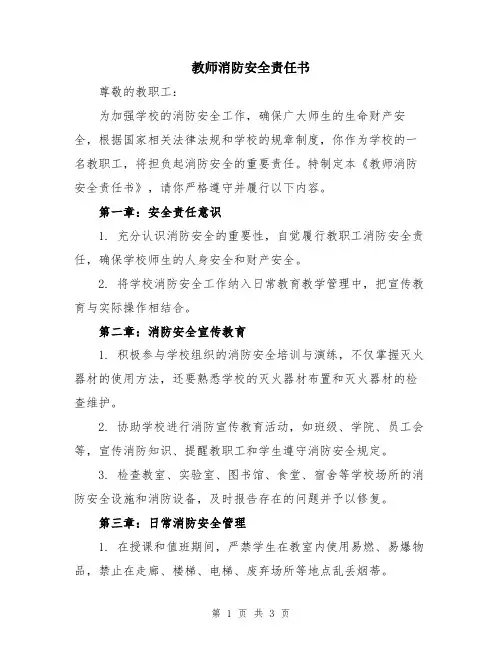 教师消防安全责任书

尊敬的教职工：

为加强学校的消防安全工作，确保广大师生的生命财产安全，根据国家相关法律法规和学校的规章制度，你作为学校的一名教职工，将担负起消防安全的重要责任。特制定本《教师消防安全责任书》，请你严格遵守并履行以下内容。

第一章：安全责任意识

1. 充分认识消防安全的重要性，自觉履行教职工消防安全责任，确保学校师生的人身安全和财产安全。

2. 将学校消防安全工作纳入日常教育教学管理中，把宣传教育与实际操作相结合。

第二章：消防安全宣传教育

1. 积极参与学校组织的消防安全培训与演练，不仅掌握灭火器材的使用方法，还要熟悉学校的灭火器材布置和灭火器材的检查维护。

2. 协助学校进行消防宣传教育活动，如班级、学院、员工会等，宣传消防知识、提醒教职工和学生遵守消防安全规定。

3. 检查教室、实验室、图书馆、食堂、宿舍等学校场所的消防安全设施和消防设备，及时报告存在的问题并予以修复。

第三章：日常消防安全管理

1. 在授课和值班期间，严禁学生在教室内使用易燃、易爆物品，禁止在走廊、楼梯、电梯、废弃场所等地点乱丢烟蒂。

第 1 页 共 3 页